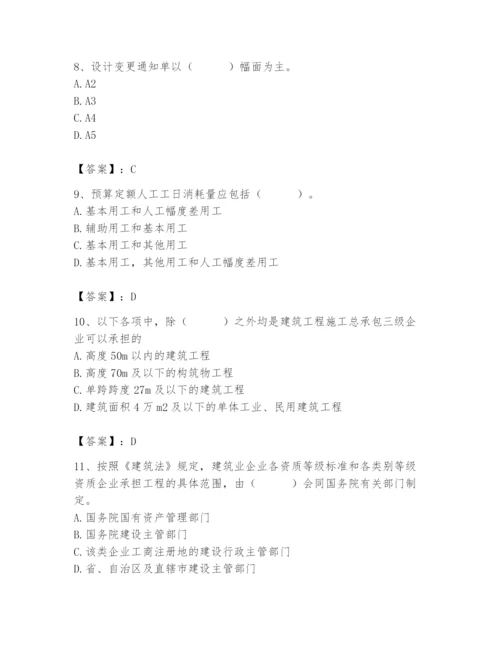 8、设计变更通知单以（　　）幅面为主。
A. A2
B. A3
C. A4
D. A5

【答案】：C

9、预算定额人工工日消耗量应包括（　　）。
A. 基本用工和人工幅度差用工
B. 辅助用工和基本用工
C. 基本用工和其他用工
D. 基本用工，其他用工和人工幅度差用工

【答案】：D

10、以下各项中，除（　　）之外均是建筑工程施工总承包三级企业可以承担的
A. 高度 50m 以内的建筑工程
B. 高度 70m 及以下的构筑物工程
C. 单跨跨度 27m 及以下的建筑工程
D. 建筑面积 4 万 m2 及以下的单体工业、民用建筑工程

【答案】：D

11、按照《建筑法》规定，建筑业企业各资质等级标准和各类别等级资质企业承担工程的具体范围，由（　　）会同国务院有关部门制定。
A. 国务院国有资产管理部门
B. 国务院建设主管部门
C. 该类企业工商注册地的建设行政主管部门
D. 省、自治区及直辖市建设主管部门